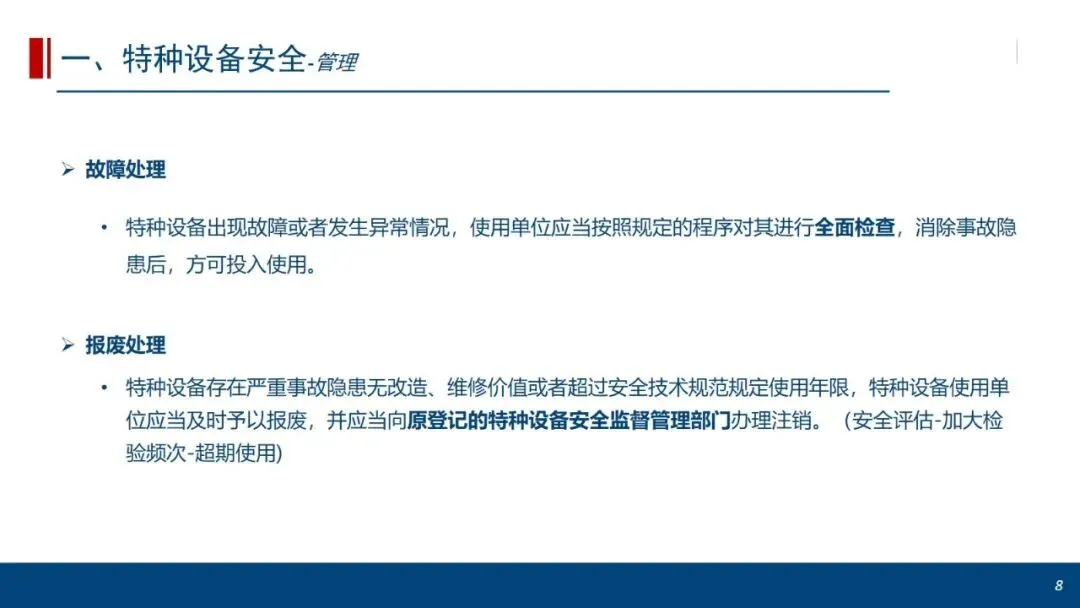 一、特种设备安全-管理

➢ 故障处理

• 特种设备出现故障或者发生异常情况，使用单位应当按照规定的程序对其进行全面检查，消除事故隐患后，方可投入使用。

➢ 报废处理

• 特种设备存在严重事故隐患无改造、维修价值或者超过安全技术规范规定使用年限，特种设备使用单位应当及时予以报废，并应当向原登记的特种设备安全监督管理部门办理注销。（安全评估-加大检验频次-超期使用)

8